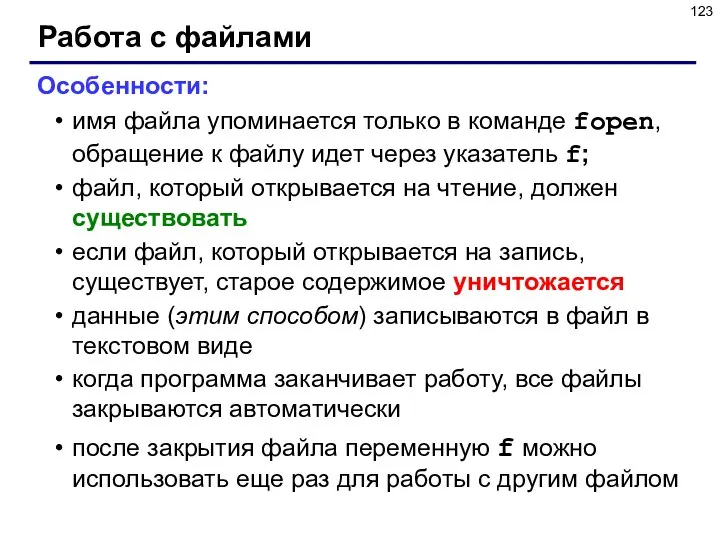 123

Работа с файлами

Особенности:

• имя файла упоминается только в команде fopen, обращение к файлу идет через указатель f;
• файл, который открывается на чтение, должен существовать
• если файл, который открывается на запись, существует, старое содержимое уничтожается
• данные (этим способом) записываются в файл в текстовом виде
• когда программа заканчивает работу, все файлы закрываются автоматически
• после закрытия файла переменную f можно использовать еще раз для работы с другим файлом